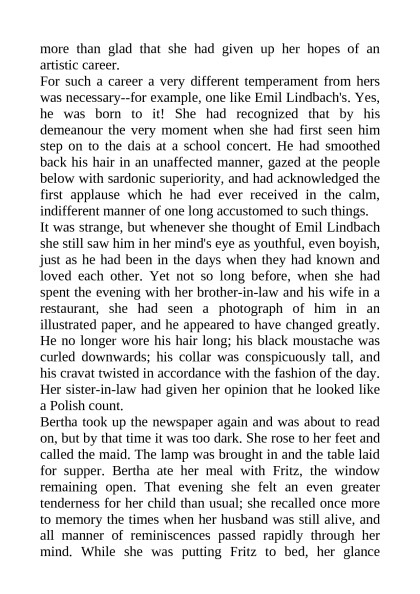 more than glad that she had given up her hopes of an artistic career.
For such a career a very different temperament from hers was necessary--for example, one like Emil Lindbach's. Yes, he was born to it! She had recognized that by his demeanour the very moment when she had first seen him step on to the dais at a school concert. He had smoothed back his hair in an unaffected manner, gazed at the people below with sardonic superiority, and had acknowledged the first applause which he had ever received in the calm, indifferent manner of one long accustomed to such things.
It was strange, but whenever she thought of Emil Lindbach she still saw him in her mind's eye as youthful, even boyish, just as he had been in the days when they had known and loved each other. Yet not so long before, when she had spent the evening with her brother-in-law and his wife in a restaurant, she had seen a photograph of him in an illustrated paper, and he appeared to have changed greatly. He no longer wore his hair long; his black moustache was curled downwards; his collar was conspicuously tall, and his cravat twisted in accordance with the fashion of the day. Her sister-in-law had given her opinion that he looked like a Polish count.
Bertha took up the newspaper again and was about to read on, but by that time it was too dark. She rose to her feet and called the maid. The lamp was brought in and the table laid for supper. Bertha ate her meal with Fritz, the window remaining open. That evening she felt an even greater tenderness for her child than usual; she recalled once more to memory the times when her husband was still alive, and all manner of reminiscences passed rapidly through her mind. While she was putting Fritz to bed, her glance